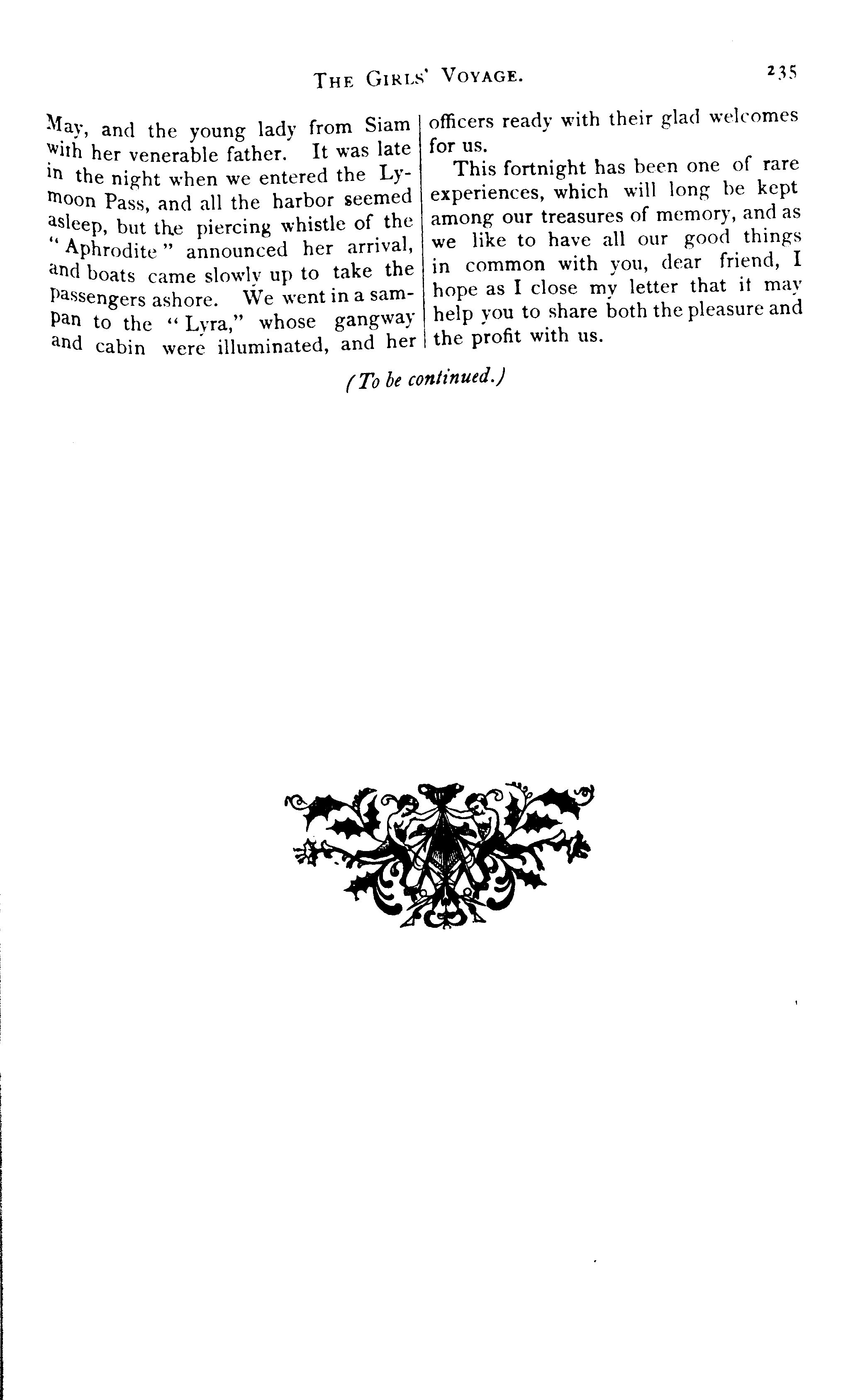 THE GIRLS' VOYAGE. 235

May, and the young lady from Siam with her venerable father. It was late in the night when we entered the Lymoon Pass, and all the harbor seemed asleep, but the piercing whistle of the "Aphrodite" announced her arrival, and boats came slowly up to take the passengers ashore. We went in a sampan to the "Lyra," whose gangway and cabin were illuminated, and her officers ready with their glad welcomes for us.

This fortnight has been one of rare experiences, which will long be kept among our treasures of memory, and as we like to have all our good things in common with you, dear friend, I hope as I close my letter that it may help you to share both the pleasure and the profit with us.

(To be continued.)